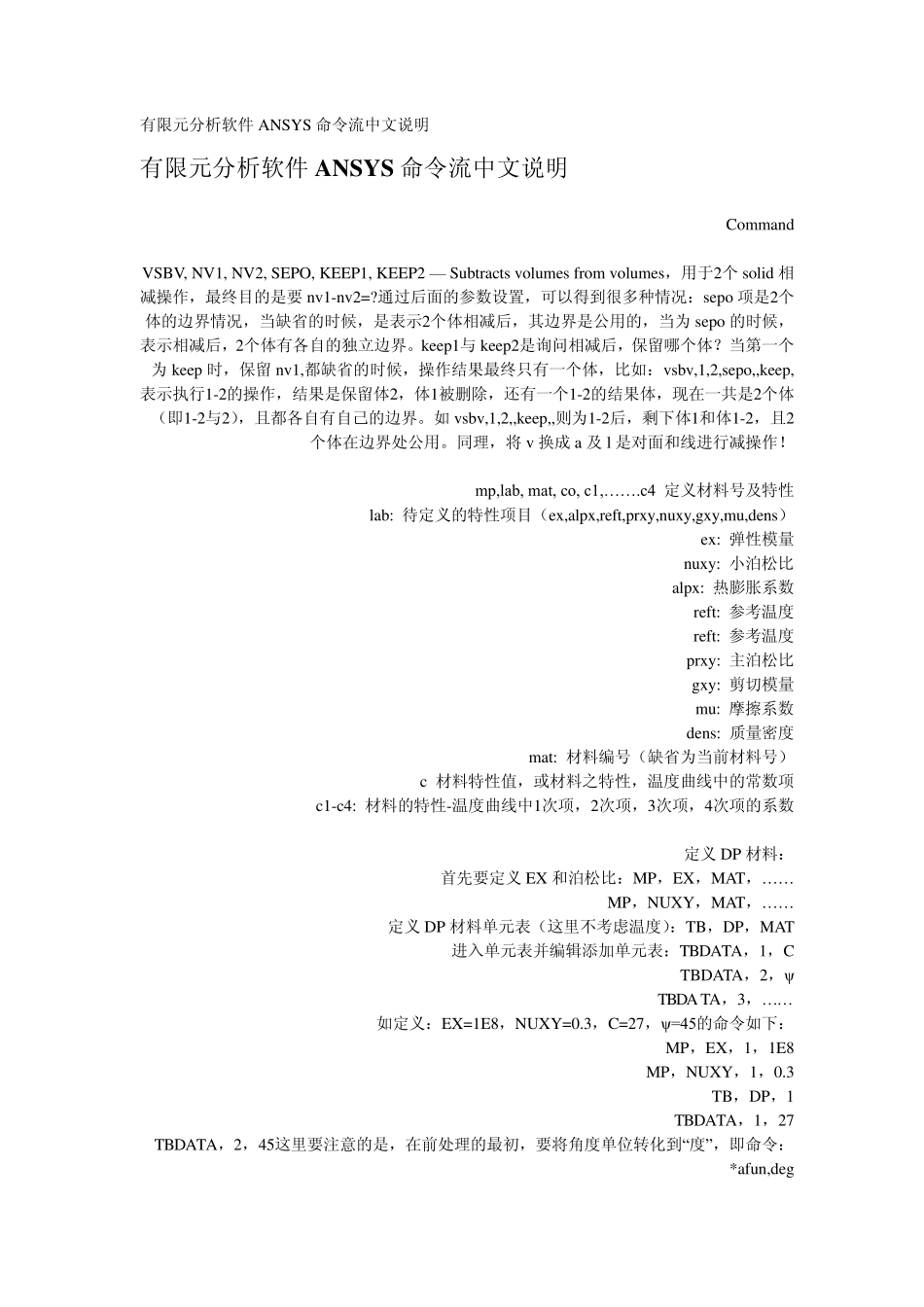 有限元分析软件 ANSYS 命令流中文说明

有限元分析软件 ANSYS 命令流中文说明

Command

VSBV, NV1, NV2, SEPO, KEEP1, KEEP2 — Subtracts volumes from volumes，用于2个 solid 相减操作，最终目的是要 nv1-nv2=?通过后面的参数设置，可以得到很多种情况：sepo 项是2个体的边界情况，当缺省的时候，是表示2个体相减后，其边界是公用的，当为 sepo 的时候，表示相减后，2个体有各自的独立边界。keep1与 keep2是询问相减后，保留哪个体？当第一个为 keep 时，保留 nv1,都缺省的时候，操作结果最终只有一个体，比如：vsbv,1,2,sepo,,keep,表示执行1-2的操作，结果是保留体2，体1被删除，还有一个1-2的结果体，现在一共是2个体（即1-2与2），且都各自有自己的边界。如 vsbv,1,2,,keep,,则为1-2后，剩下体1和体1-2，且2个体在边界处公用。同理，将 v 换成 a 及 l 是对面和线进行减操作！

mp,lab, mat, co, c1,…….c4 定义材料号及特性
lab: 待定义的特性项目（ex,alpx,reft,prxy,nuxy,gxy,mu,dens）
ex: 弹性模量
nuxy: 小泊松比
alpx: 热膨胀系数
reft: 参考温度
reft: 参考温度
prxy: 主泊松比
gxy: 剪切模量
mu: 摩擦系数
dens: 质量密度
mat: 材料编号（缺省为当前材料号）
c 材料特性值，或材料之特性，温度曲线中的常数项
c1-c4: 材料的特性-温度曲线中1次项，2次项，3次项，4次项的系数

定义 DP 材料：
首先要定义 EX 和泊松比：MP，EX，MAT，……
MP，NUXY，MAT，……
定义 DP 材料单元表（这里不考虑温度）：TB，DP，MAT
进入单元表并编辑添加单元表：TBDATA，1，C
TBDATA，2，ψ
TBDA TA，3，……
如定义：EX=1E8，NUXY=0.3，C=27，ψ=45的命令如下：
MP，EX，1，1E8
MP，NUXY，1，0.3
TB，DP，1
TBDATA，1，27
TBDATA，2，45这里要注意的是，在前处理的最初，要将角度单位转化到“度”，即命令：
*afun,deg